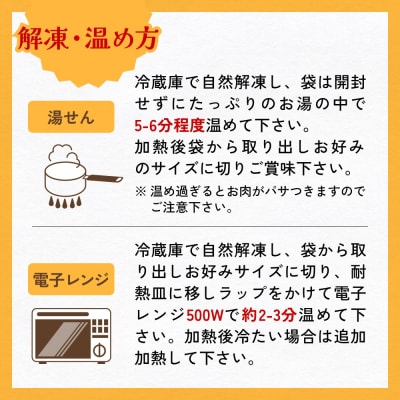 解凍・温め方

湯せん

冷蔵庫で自然解凍し、袋は開封せずにたっぷりのお湯の中で5-6分程度温めて下さい。
加熱後袋から取り出しお好みのサイズに切りご賞味下さい。
※ 温め過ぎるとお肉がパサつきますのでご注意下さい。

電子レンジ

冷蔵庫で自然解凍し、袋から取り出しお好みサイズに切り、耐熱皿に移しラップをかけて電子レンジ500Wで約2-3分温めて下さい。加熱後冷たい場合は追加加熱して下さい。